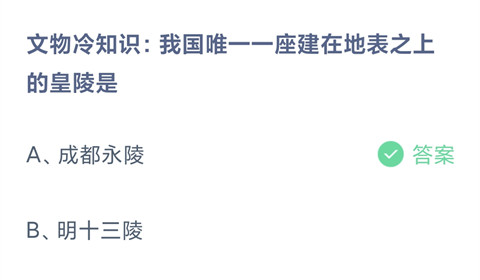 文物冷知识：我国唯一一座建在地表之上的皇陵是

A、成都永陵

答案

B、明十三陵